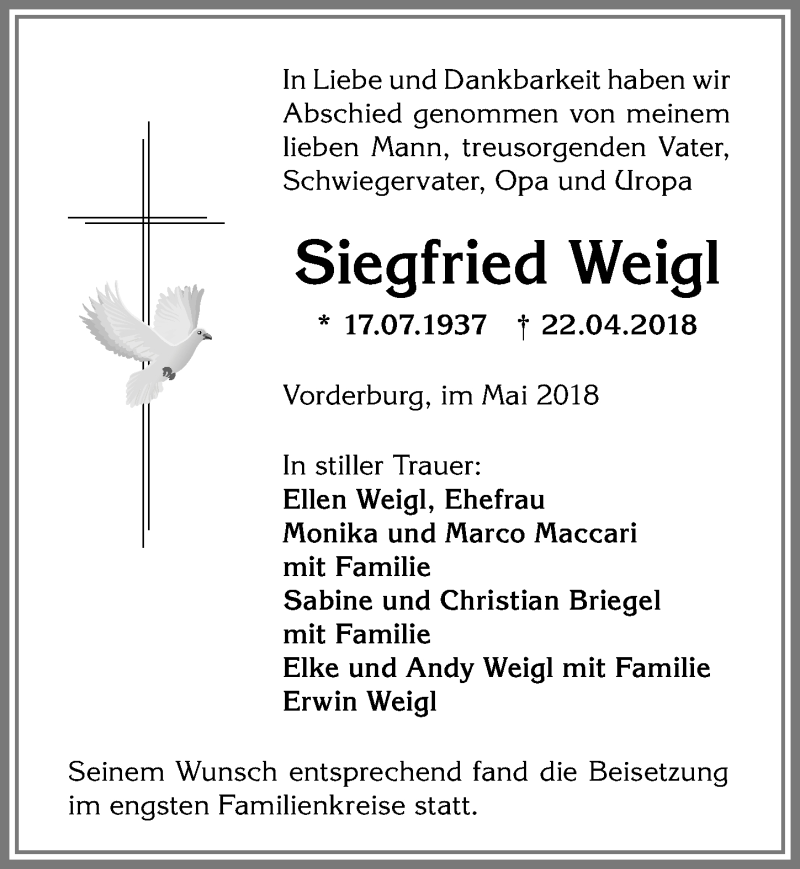 In Liebe und Dankbarkeit haben wir Abschied genommen von meinem lieben Mann, treusorgenden Vater, Schwiegervater, Opa und Uropa

Siegfried Weigl

* 17.07.1937 † 22.04.2018

Vorderburg, im Mai 2018

In stiller Trauer:
Ellen Weigl, Ehefrau
Monika und Marco Maccari mit Familie
Sabine und Christian Briegel mit Familie
Elke und Andy Weigl mit Familie
Erwin Weigl

Seinem Wunsch entsprechend fand die Beisetzung im engsten Familienkreise statt.